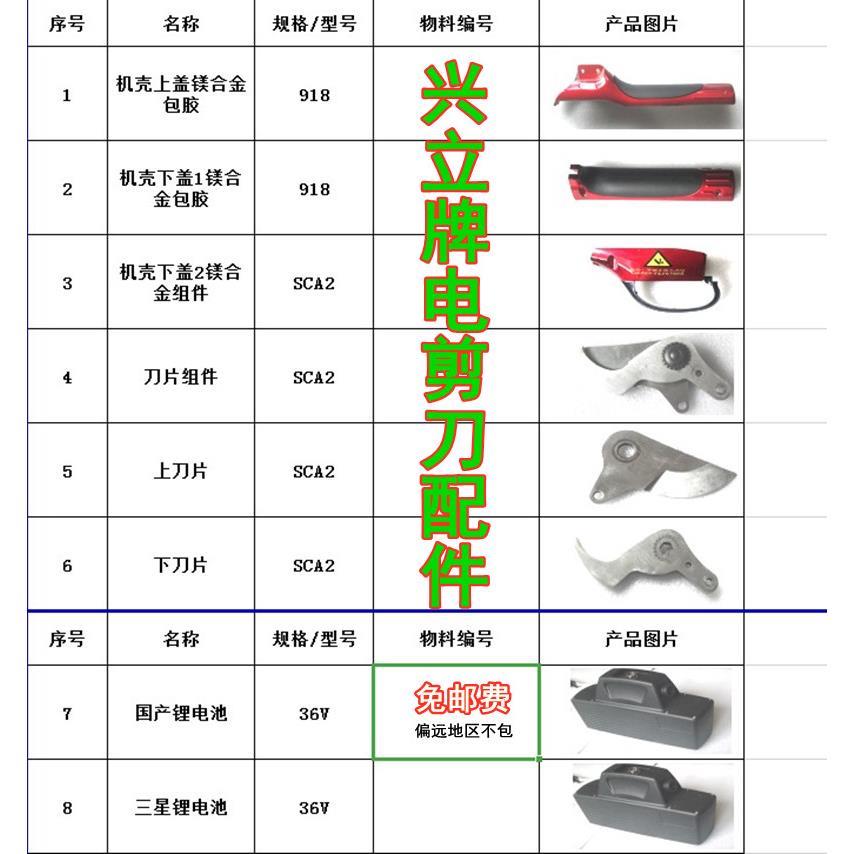 | 序号 | 名称 | 规格/型号 | 物料编号 | 产品图片 |
|---|---|---|---|---|
| 1 | 机壳上盖镁合金包胶 | 918 | | |
| 2 | 机壳下盖1镁合金包胶 | 918 | | |
| 3 | 机壳下盖2镁合金组件 | SCA2 | | |
| 4 | 刀片组件 | SCA2 | | |
| 5 | 上刀片 | SCA2 | | |
| 6 | 下刀片 | SCA2 | | |

兴立牌电剪刀配件

| 序号 | 名称 | 规格/型号 | 物料编号 | 产品图片 |
|---|---|---|---|---|
| 7 | 国产锂电池 | 36V | 免邮费 偏远地区不包 | |
| 8 | 三星锂电池 | 36V | | |